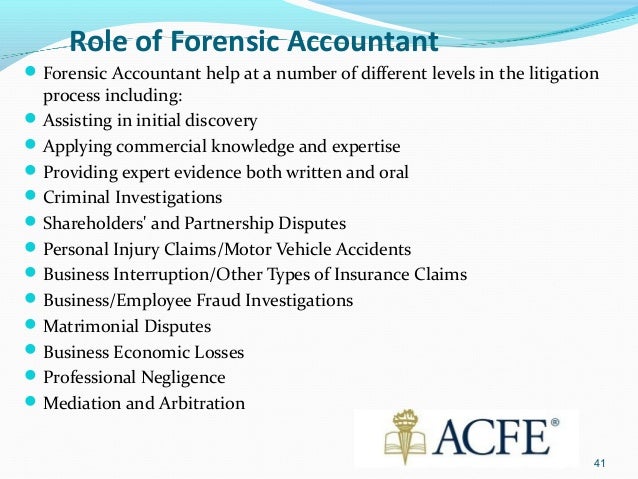 Role of Forensic Accountant

- Forensic Accountant help at a number of different levels in the litigation process including:
- Assisting in initial discovery
- Applying commercial knowledge and expertise
- Providing expert evidence both written and oral
- Criminal Investigations
- Shareholders' and Partnership Disputes
- Personal Injury Claims/Motor Vehicle Accidents
- Business Interruption/Other Types of Insurance Claims
- Business/Employee Fraud Investigations
- Matrimonial Disputes
- Business Economic Losses
- Professional Negligence
- Mediation and Arbitration

ACFE®

41